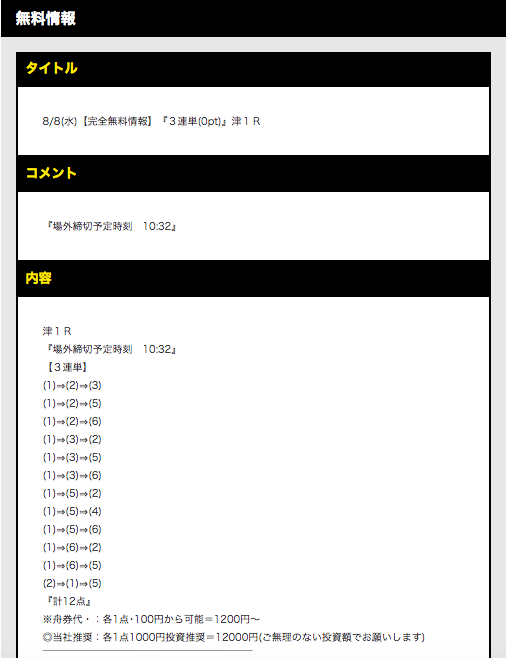 無料情報

タイトル

8/8(水)【完全無料情報】『３連単(0pt)』津１Ｒ

コメント

『場外締切予定時刻　10:32』

内容

津１Ｒ
『場外締切予定時刻　10:32』
【３連単】
(1)⇒(2)⇒(3)
(1)⇒(2)⇒(5)
(1)⇒(2)⇒(6)
(1)⇒(3)⇒(2)
(1)⇒(3)⇒(5)
(1)⇒(3)⇒(6)
(1)⇒(5)⇒(2)
(1)⇒(5)⇒(4)
(1)⇒(5)⇒(6)
(1)⇒(6)⇒(2)
(1)⇒(6)⇒(5)
(2)⇒(1)⇒(5)
『計12点』
※舟券代・：各1点･100円から可能＝1200円〜
◎当社推奨：各1点1000円投資推奨＝12000円(ご無理のない投資額でお願いします)